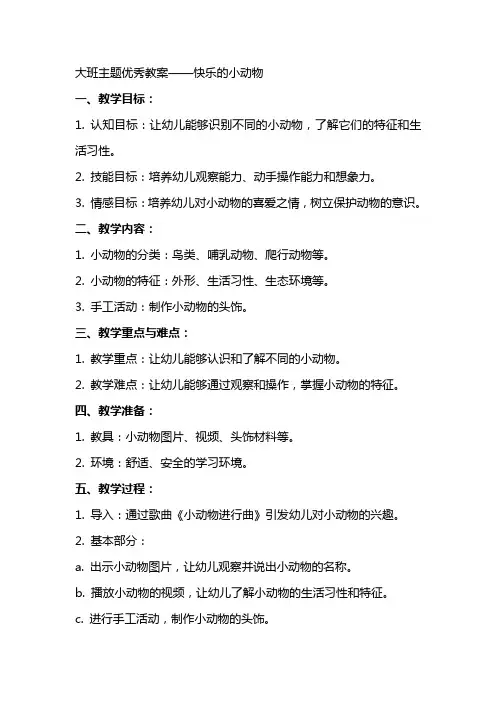 大班主题优秀教案——快乐的小动物

一、教学目标：

1. 认知目标：让幼儿能够识别不同的小动物，了解它们的特征和生活习性。

2. 技能目标：培养幼儿观察能力、动手操作能力和想象力。

3. 情感目标：培养幼儿对小动物的喜爱之情，树立保护动物的意识。

二、教学内容：

1. 小动物的分类：鸟类、哺乳动物、爬行动物等。

2. 小动物的特征：外形、生活习性、生态环境等。

3. 手工活动：制作小动物的头饰。

三、教学重点与难点：

1. 教学重点：让幼儿能够认识和了解不同的小动物。

2. 教学难点：让幼儿能够通过观察和操作，掌握小动物的特征。

四、教学准备：

1. 教具：小动物图片、视频、头饰材料等。

2. 环境：舒适、安全的学习环境。

五、教学过程：

1. 导入：通过歌曲《小动物进行曲》引发幼儿对小动物的兴趣。

2. 基本部分：

a. 出示小动物图片，让幼儿观察并说出小动物的名称。

b. 播放小动物的视频，让幼儿了解小动物的生活习性和特征。

c. 进行手工活动，制作小动物的头饰。